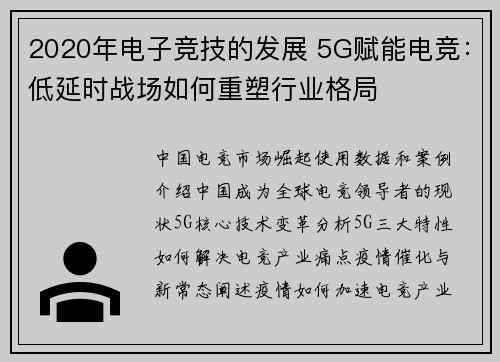 2020年电子竞技的发展 5G赋能电竞：低延时战场如何重塑行业格局

中国电竞市场崛起使用数据和案例介绍中国成为全球电竞领导者的现状5G核心技术变革分析5G三大特性如何解决电竞产业痛点疫情催化与新常态阐述疫情如何加速电竞产业